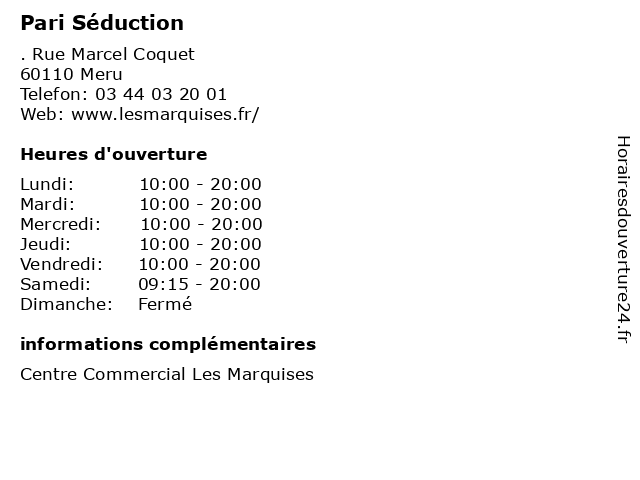 Pari Séduction

. Rue Marcel Coquet
60110 Meru
Telefon: 03 44 03 20 01
Web: www.lesmarquises.fr/

Heures d'ouverture

Lundi: 10:00 - 20:00
Mardi: 10:00 - 20:00
Mercredi: 10:00 - 20:00
Jeudi: 10:00 - 20:00
Vendredi: 10:00 - 20:00
Samedi: 09:15 - 20:00
Dimanche: Fermé

informations complémentaires

Centre Commercial Les Marquises

Horairesdouverture24.fr